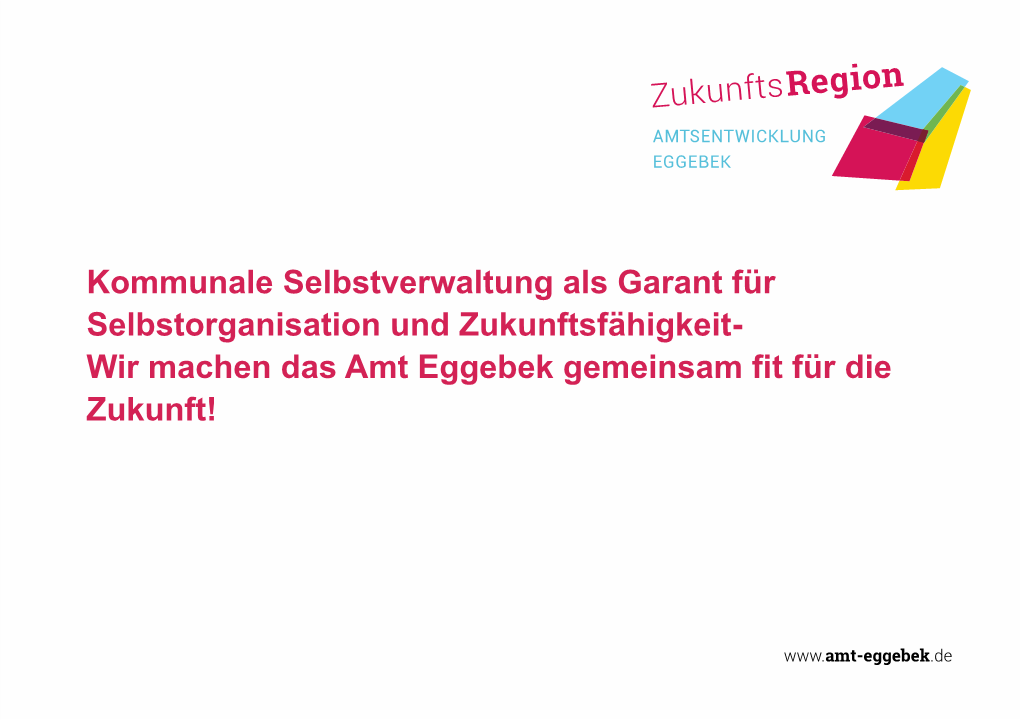 ZukunftsRegion
AMTSENTWICKLUNG
EGGEBEK

Kommunale Selbstverwaltung als Garant für Selbstorganisation und Zukunftsfähigkeit-
Wir machen das Amt Eggebek gemeinsam fit für die Zukunft!

www.amt-eggebek.de